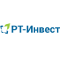 РТ-Инвест